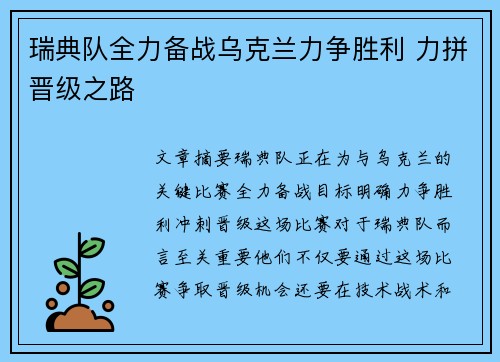 瑞典队全力备战乌克兰力争胜利 力拼晋级之路

文章摘要瑞典队正在为与乌克兰的关键比赛全力备战目标明确力争胜利冲刺晋级这场比赛对于瑞典队而言至关重要他们不仅要通过这场比赛争取晋级机会还要在技术战术和